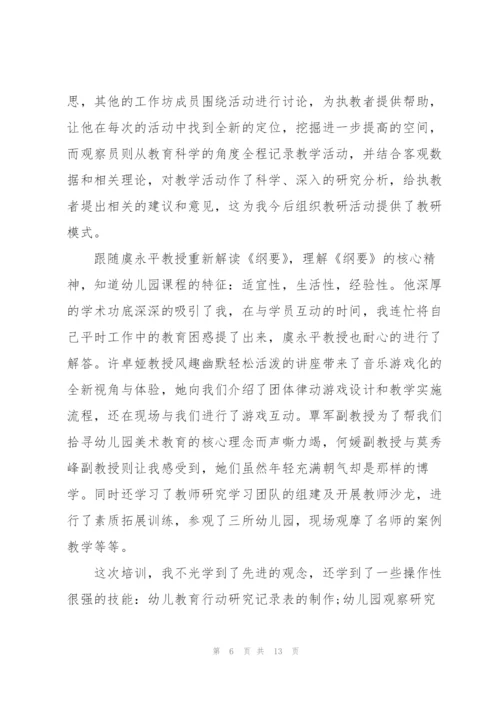 思，其他的工作坊成员围绕活动进行讨论，为执教者提供帮助，让他在每次的活动中找到全新的定位，挖掘进一步提高的空间，而观察员则从教育科学的角度全程记录教学活动，并结合客观数据和相关理论，对教学活动作了科学、深入的研究分析，给执教者提出相关的建议和意见，这为我今后组织教研活动提供了教研模式。

跟随虞永平教授重新解读《纲要》，理解《纲要》的核心精神，知道幼儿园课程的特征：适宜性，生活性，经验性。他深厚的学术功底深深的吸引了我，在与学员互动的时间，我连忙将自己平时工作中的教育困惑提了出来，虞永平教授也耐心的进行了解答。许卓娅教授风趣幽默轻松活泼的讲座带来了音乐游戏化的全新视角与体验，她向我们介绍了团体律动游戏设计和教学实施流程，还在现场与我们进行了游戏互动。覃军副教授为了帮我们拾寻幼儿园美术教育的核心理念而声嘶力竭，何媛副教授与莫秀峰副教授则让我感受到，她们虽然年轻充满朝气却是那样的博学。同时还学习了教师研究学习团队的组建及开展教师沙龙，进行了素质拓展训练，参观了三所幼儿园，现场观摩了名师的案例教学等等。

这次培训，我不光学到了先进的观念，还学到了一些操作性很强的技能：幼儿教育行动研究记录表的制作；幼儿园观察研究

第 6 页 共 13 页